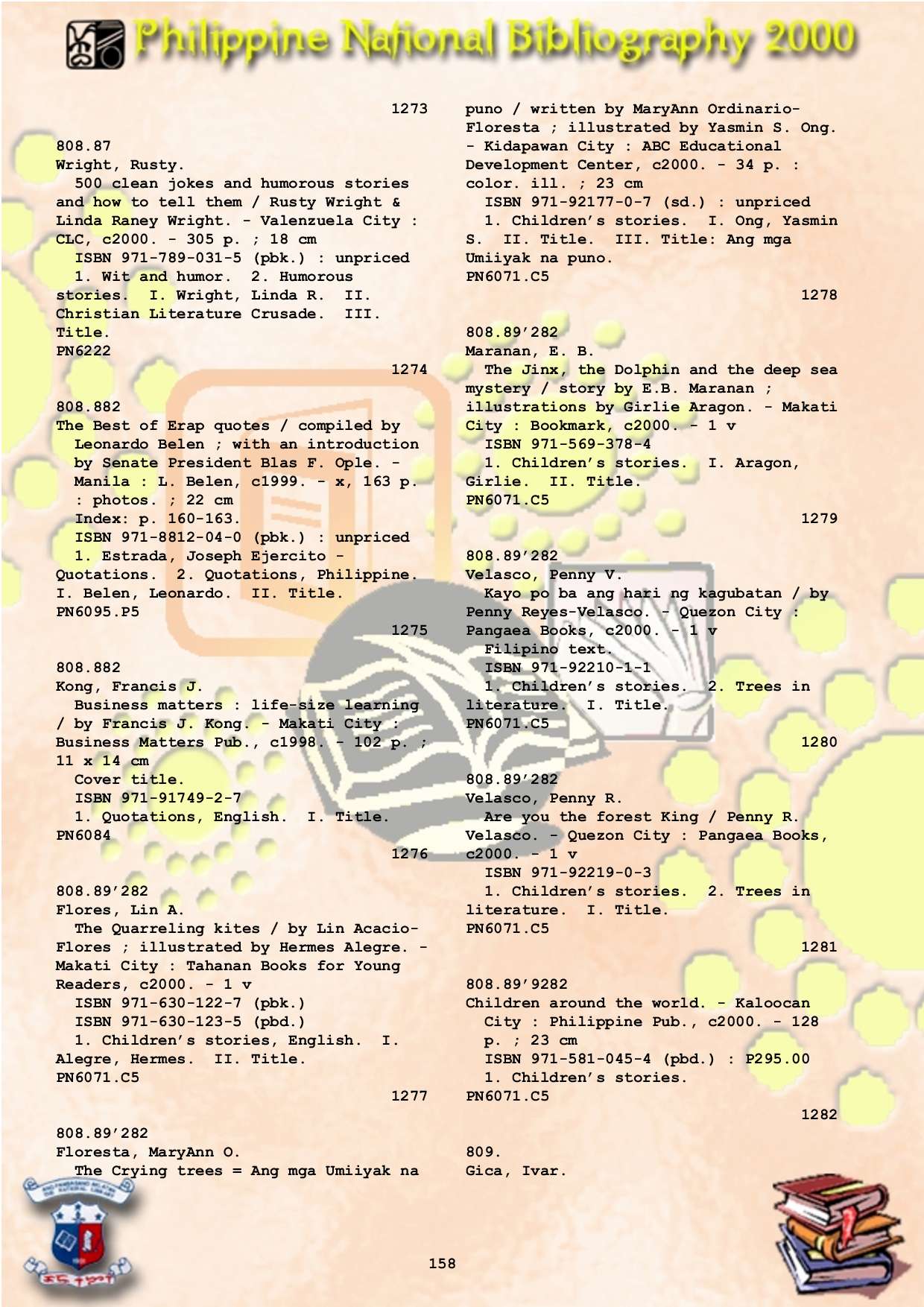 Philippine National Bibliography 2000

1273

808.87
Wright, Rusty.
500 clean jokes and humorous stories and how to tell them / Rusty Wright & Linda Raney Wright. - Valenzuela City : CLC, c2000. - 305 p. ; 18 cm
ISBN 971-789-031-5 (pbk.) : unpriced
1. Wit and humor. 2. Humorous stories. I. Wright, Linda R. II. Christian Literature Crusade. III. Title.
PN6222

1274

808.882
The Best of Erap quotes / compiled by Leonardo Belen ; with an introduction by Senate President Blas F. Ople. - Manila : L. Belen, c1999. - x, 163 p. : photos. ; 22 cm
Index: p. 160-163.
ISBN 971-8812-04-0 (pbk.) : unpriced
1. Estrada, Joseph Ejercito - Quotations. 2. Quotations, Philippine. I. Belen, Leonardo. II. Title.
PN6095.P5

1275

808.882
Kong, Francis J.
Business matters : life-size learning / by Francis J. Kong. - Makati City : Business Matters Pub., c1998. - 102 p. ; 11 x 14 cm
Cover title.
ISBN 971-91749-2-7
1. Quotations, English. I. Title.
PN6084

1276

808.89'282
Flores, Lin A.
The Quarreling kites / by Lin Acacio-Flores ; illustrated by Hermes Alegre. - Makati City : Tahanan Books for Young Readers, c2000. - 1 v
ISBN 971-630-122-7 (pbk.)
ISBN 971-630-123-5 (pbd.)
1. Children's stories, English. I. Alegre, Hermes. II. Title.
PN6071.C5

1277

808.89'282
Floresta, MaryAnn O.
The Crying trees = Ang mga Umiiyak na puno / written by MaryAnn Ordinario-Floresta ; illustrated by Yasmin S. Ong. - Kidapawan City : ABC Educational Development Center, c2000. - 34 p. : color. ill. ; 23 cm
ISBN 971-92177-0-7 (sd.) : unpriced
1. Children's stories. I. Ong, Yasmin S. II. Title. III. Title: Ang mga Umiiyak na puno.
PN6071.C5

1278

808.89'282
Maranan, E. B.
The Jinx, the Dolphin and the deep sea mystery / story by E.B. Maranan ; illustrations by Girlie Aragon. - Makati City : Bookmark, c2000. - 1 v
ISBN 971-569-378-4
1. Children's stories. I. Aragon, Girlie. II. Title.
PN6071.C5

1279

808.89'282
Velasco, Penny V.
Kayo po ba ang hari ng kagubatan / by Penny Reyes-Velasco. - Quezon City : Pangaea Books, c2000. - 1 v
Filipino text.
ISBN 971-92210-1-1
1. Children's stories. 2. Trees in literature. I. Title.
PN6071.C5

1280

808.89'282
Velasco, Penny R.
Are you the forest King / Penny R. Velasco. - Quezon City : Pangaea Books, c2000. - 1 v
ISBN 971-92219-0-3
1. Children's stories. 2. Trees in literature. I. Title.
PN6071.C5

1281

808.89'9282
Children around the world. - Kaloocan City : Philippine Pub., c2000. - 128 p. ; 23 cm
ISBN 971-581-045-4 (pbd.) : P295.00
1. Children's stories.
PN6071.C5

1282

809.
Gica, Ivar.

158